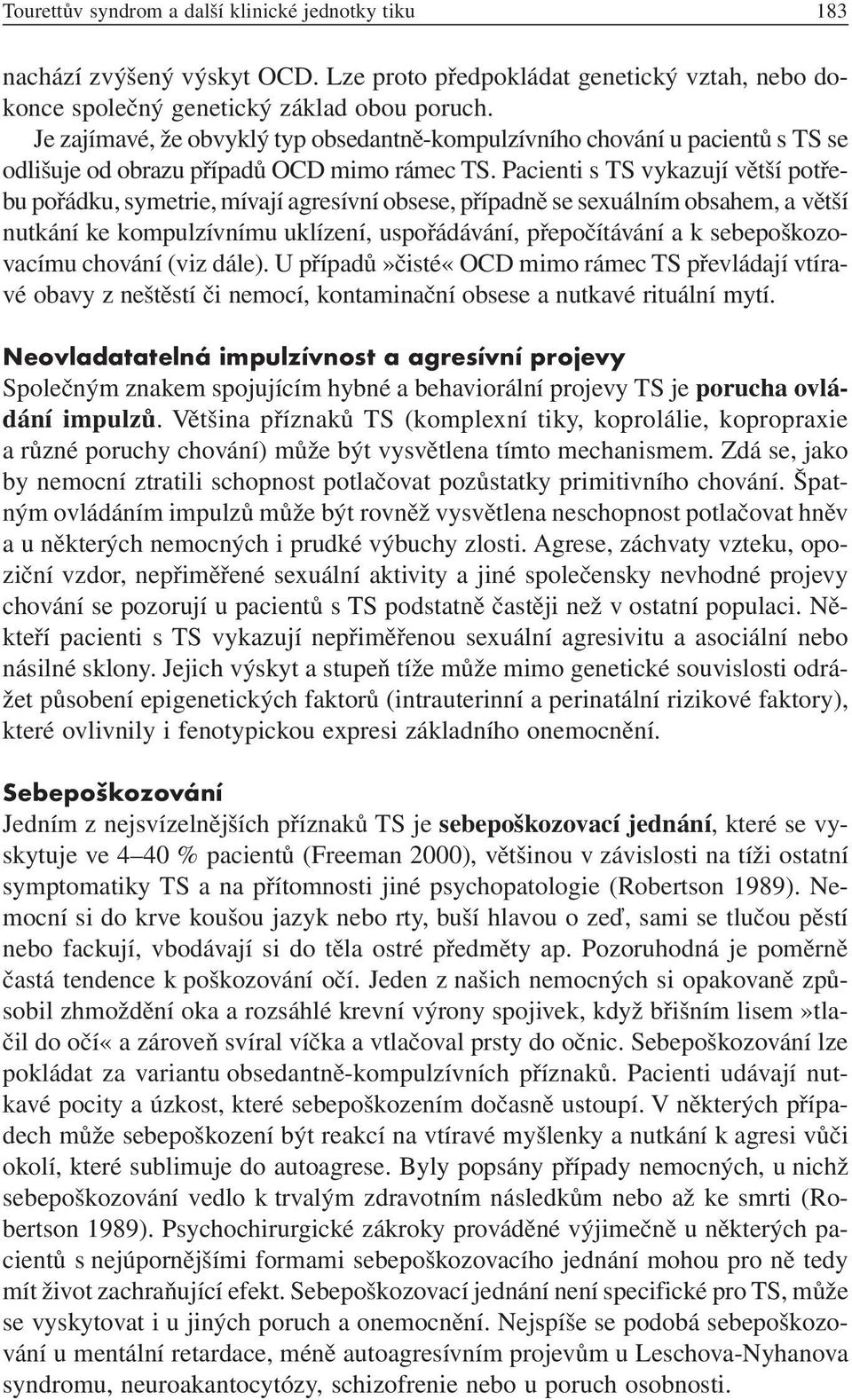 Tourettův syndrom a další klinické jednotky tiku 183

nachází zvýšený výskyt OCD. Lze proto předpokládat genetický vztah, nebo dokonce společný genetický základ obou poruch.

Je zajímavé, že obvyklý typ obsedantně-kompulzívního chování u pacientů s TS se odlišuje od obrazu případů OCD mimo rámec TS. Pacienti s TS vykazují větší potřebu pořádku, symetrie, mívají agresívní obsese, případně se sexuálním obsahem, a větší nutkání ke kompulzívnímu uklízení, uspořádávání, přepočítávání a k sebepoškozovacímu chování (viz dále). U případů»čisté« OCD mimo rámec TS převládají vtíravé obavy z neštěstí či nemocí, kontaminační obsese a nutkavé rituální mytí.

Neovladatatelná impulzívnost a agresívní projevy
Společným znakem spojujícím hybné a behaviorální projevy TS je porucha ovládání impulzů. Většina příznaků TS (komplexní tiky, koprolálie, kopropraxie a různé poruchy chování) může být vysvětlena tímto mechanismem. Zdá se, jako by nemocní ztratili schopnost potlačovat pozůstatky primitivního chování. Špatným ovládáním impulzů může být rovněž vysvětlena neschopnost potlačovat hněv a u některých nemocných i prudké výbuchy zlosti. Agrese, záchvaty vzteku, opoziční vzdor, nepřiměřené sexuální aktivity a jiné společensky nevhodné projevy chování se pozorují u pacientů s TS podstatně častěji než v ostatní populaci. Někteří pacienti s TS vykazují nepřiměřenou sexuální agresivitu a asociální nebo násilné sklony. Jejich výskyt a stupeň tíže může mimo genetické souvislosti odrážet působení epigenetických faktorů (intrauterinní a perinatální rizikové faktory), které ovlivnily i fenotypickou expresi základního onemocnění.

Sebepoškozování
Jedním z nejsvízelnějších příznaků TS je sebepoškozovací jednání, které se vyskytuje ve 4–40 % pacientů (Freeman 2000), většinou v závislosti na tíži ostatní symptomatiky TS a na přítomnosti jiné psychopatologie (Robertson 1989). Nemocní si do krve koušou jazyk nebo rty, buší hlavou o zeď, sami se tlučou pěstí nebo fackují, vbodávají si do těla ostré předměty ap. Pozoruhodná je poměrně častá tendence k poškozování očí. Jeden z našich nemocných si opakovaně způsobil zhmoždění oka a rozsáhlé krevní výrony spojivek, když břišním lisem»tlačil do očí« a zároveň svíral víčka a vtlačoval prsty do očnic. Sebepoškozování lze pokládat za variantu obsedantně-kompulzívních příznaků. Pacienti udávají nutkavé pocity a úzkost, které sebepoškozením dočasně ustoupí. V některých případech může sebepoškození být reakcí na vtíravé myšlenky a nutkání k agresi vůči okolí, které sublimuje do autoagrese. Byly popsány případy nemocných, u nichž sebepoškozování vedlo k trvalým zdravotním následkům nebo až ke smrti (Robertson 1989). Psychochirurgické zákroky prováděné výjimečně u některých pacientů s nejúpornějšími formami sebepoškozovacího jednání mohou pro ně tedy mít život zachraňující efekt. Sebepoškozovací jednání není specifické pro TS, může se vyskytovat i u jiných poruch a onemocnění. Nejspíše se podobá sebepoškozování u mentální retardace, méně autoagresívním projevům u Leschova-Nyhanova syndromu, neuroakantocytózy, schizofrenie nebo u poruch osobnosti.